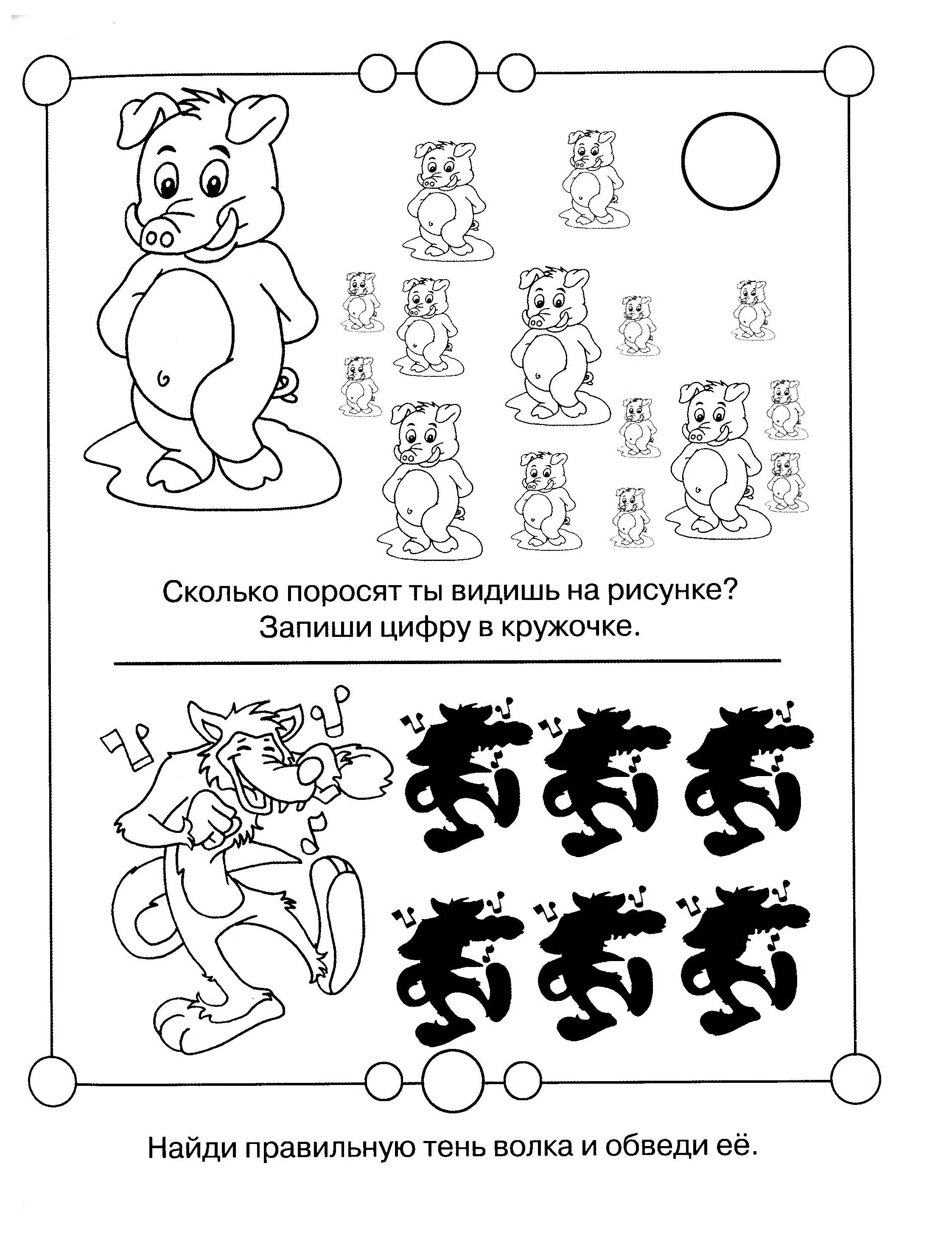 Сколько поросят ты видишь на рисунке?
Запиши цифру в кружочке.

Найди правильную тень волка и обведи её.